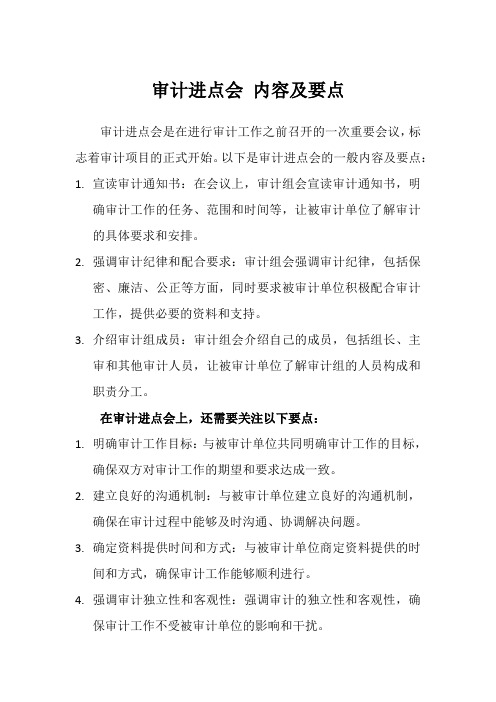 审计进点会 内容及要点

审计进点会是在进行审计工作之前召开的一次重要会议，标志着审计项目的正式开始。以下是审计进点会的一般内容及要点：

1. 宣读审计通知书：在会议上，审计组会宣读审计通知书，明确审计工作的任务、范围和时间等，让被审计单位了解审计的具体要求和安排。

2. 强调审计纪律和配合要求：审计组会强调审计纪律，包括保密、廉洁、公正等方面，同时要求被审计单位积极配合审计工作，提供必要的资料和支持。

3. 介绍审计组成员：审计组会介绍自己的成员，包括组长、主审和其他审计人员，让被审计单位了解审计组的人员构成和职责分工。

在审计进点会上，还需要关注以下要点：

1. 明确审计工作目标：与被审计单位共同明确审计工作的目标，确保双方对审计工作的期望和要求达成一致。

2. 建立良好的沟通机制：与被审计单位建立良好的沟通机制，确保在审计过程中能够及时沟通、协调解决问题。

3. 确定资料提供时间和方式：与被审计单位商定资料提供的时间和方式，确保审计工作能够顺利进行。

4. 强调审计独立性和客观性：强调审计的独立性和客观性，确保审计工作不受被审计单位的影响和干扰。